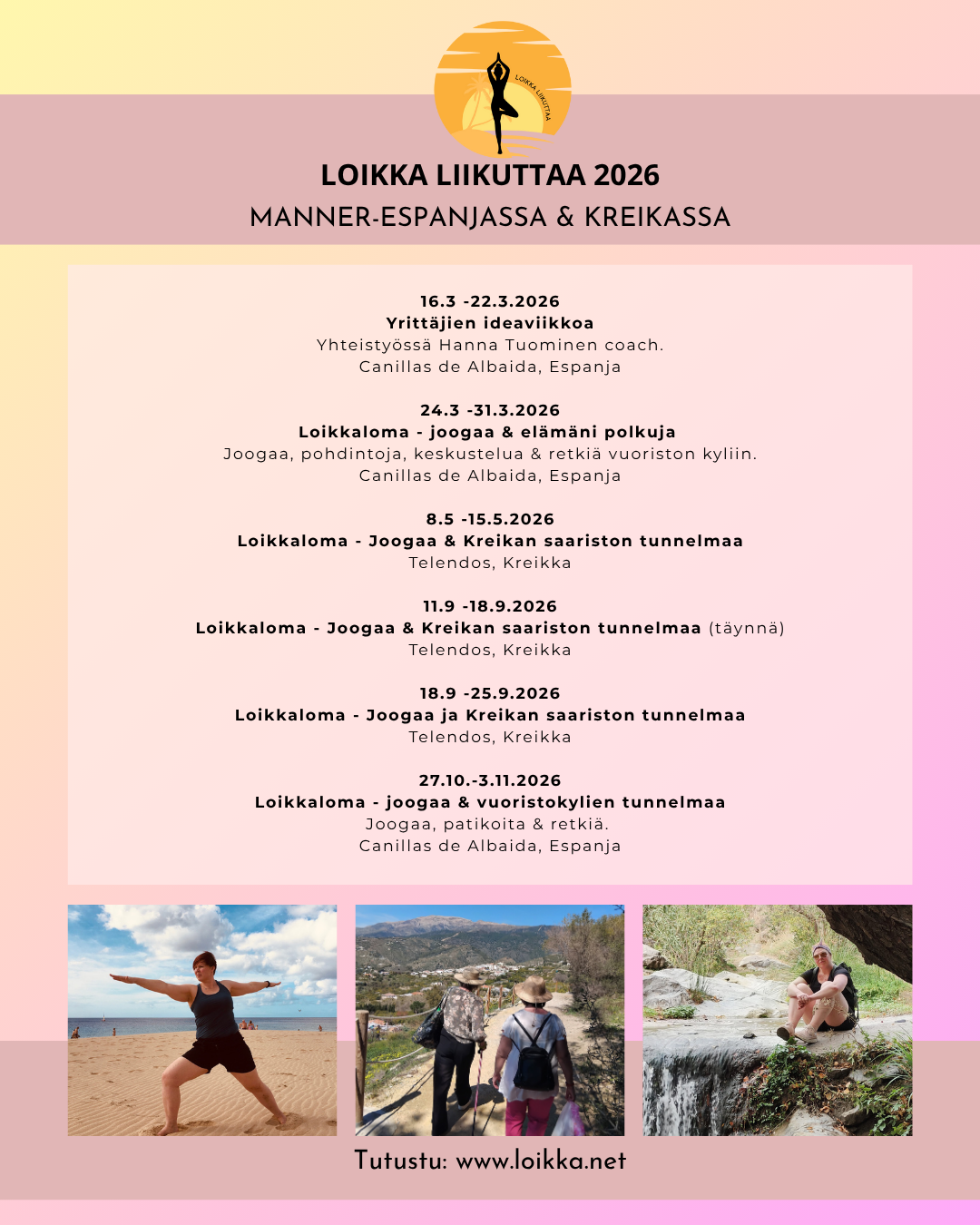 LOIKKA LIIKUTTAA

LOIKKA LIIKUTTAA 2026
MANNER-ESPANJASSA & KREIKASSA

16.3 -22.3.2026
Yrittäjien ideaviikkoa
Yhteistyössä Hanna Tuominen coach.
Canillas de Albaida, Espanja

24.3 -31.3.2026
Loikkaloma - joogaa & elämäni polkuja
Joogaa, pohdintoja, keskustelua & retkiä vuoriston kyliin.
Canillas de Albaida, Espanja

8.5 -15.5.2026
Loikkaloma - Joogaa & Kreikan saariston tunnelmaa
Telendos, Kreikka

11.9 -18.9.2026
Loikkaloma - Joogaa & Kreikan saariston tunnelmaa (täynnä)
Telendos, Kreikka

18.9 -25.9.2026
Loikkaloma - Joogaa ja Kreikan saariston tunnelmaa
Telendos, Kreikka

27.10.-3.11.2026
Loikkaloma - joogaa & vuoristokylien tunnelmaa
Joogaa, patikoita & retkiä.
Canillas de Albaida, Espanja

Tutustu: www.loikka.net